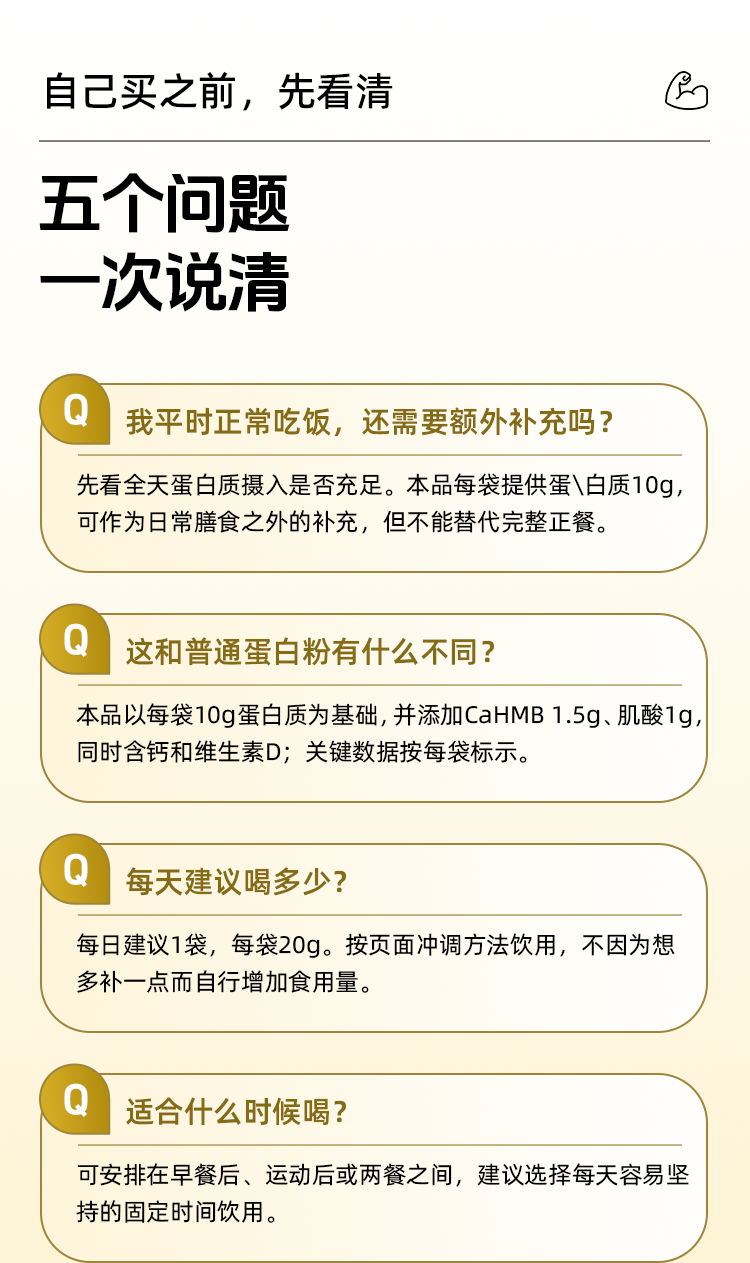 自己买之前，先看清

五个问题
一次说清

Q

我平时正常吃饭，还需要额外补充吗？

先看全天蛋白质摄入是否充足。本品每袋提供蛋\白质10g，可作为日常膳食之外的补充，但不能替代完整正餐。

Q

这和普通蛋白粉有什么不同？

本品以每袋10g蛋白质为基础，并添加CaHMB 1.5g、肌酸1g，同时含钙和维生素D；关键数据按每袋标示。

Q

每天建议喝多少？

每日建议1袋，每袋20g。按页面冲调方法饮用，不因为想多补一点而自行增加食用量。

Q

适合什么时候喝？

可安排在早餐后、运动后或两餐之间，建议选择每天容易坚持的固定时间饮用。